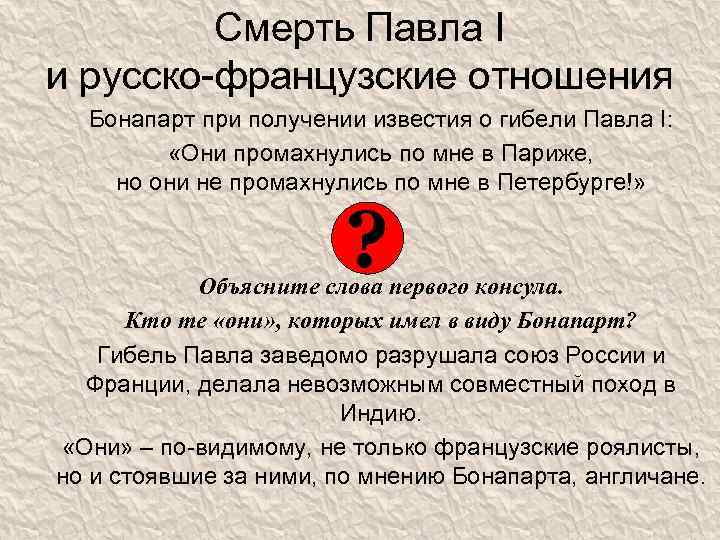 Смерть Павла I
и русско-французские отношения

Бонапарт при получении известия о гибели Павла I:

«Они промахнулись по мне в Париже, но они не промахнулись по мне в Петербурге!»

?

Объясните слова первого консула.

Кто те «они», которых имел в виду Бонапарт?

Гибель Павла заведомо разрушала союз России и Франции, делала невозможным совместный поход в Индию.

«Они» – по-видимому, не только французские роялисты, но и стоявшие за ними, по мнению Бонапарта, англичане.